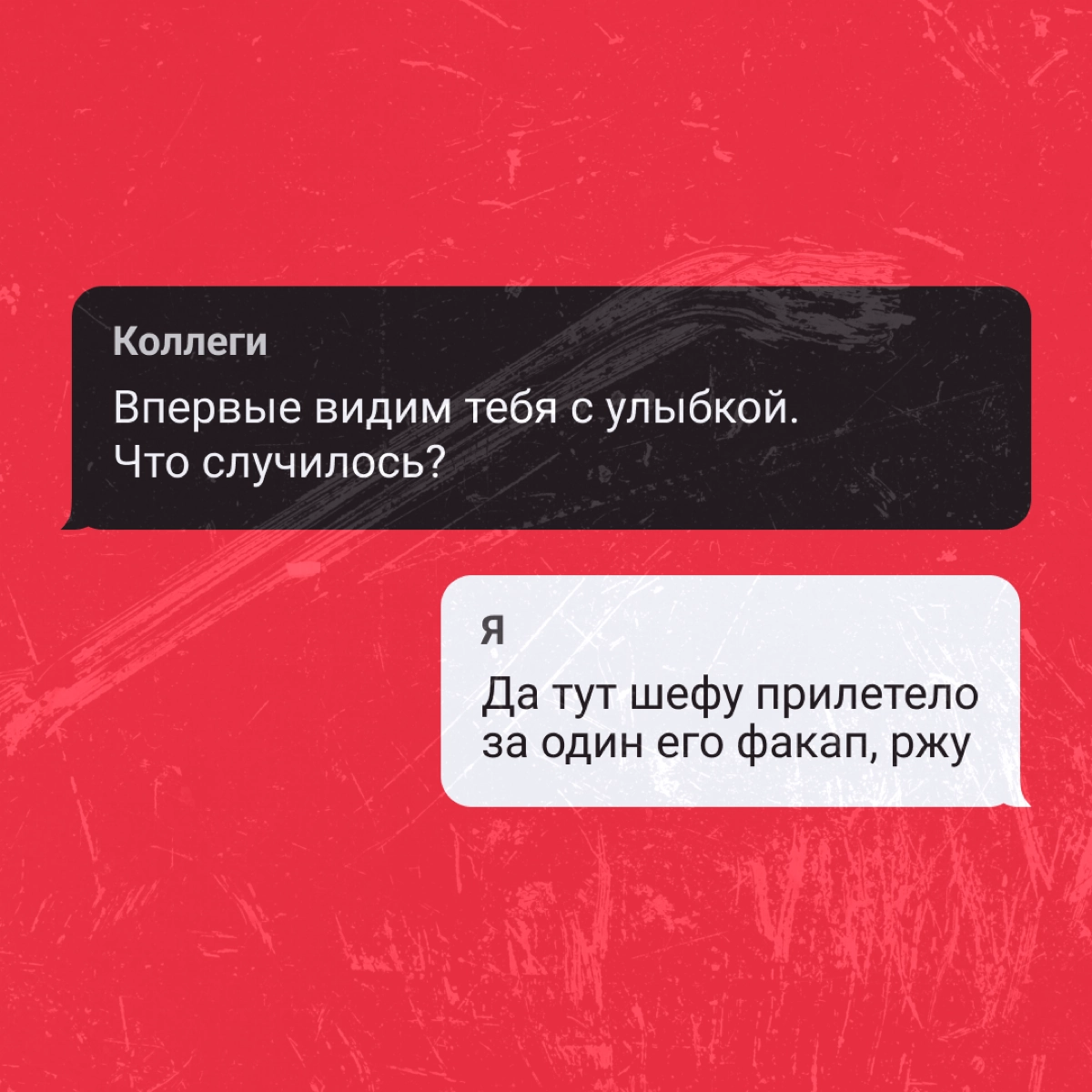 Коллеги

Впервые видим тебя с улыбкой. Что случилось?

Я

Да тут шефу прилетело за один его факап, ржу